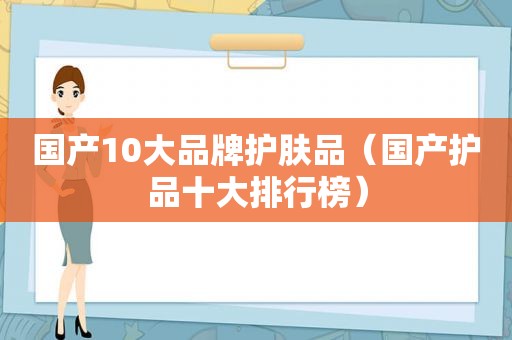 国产10大品牌护肤品（国产护品十大排行榜）